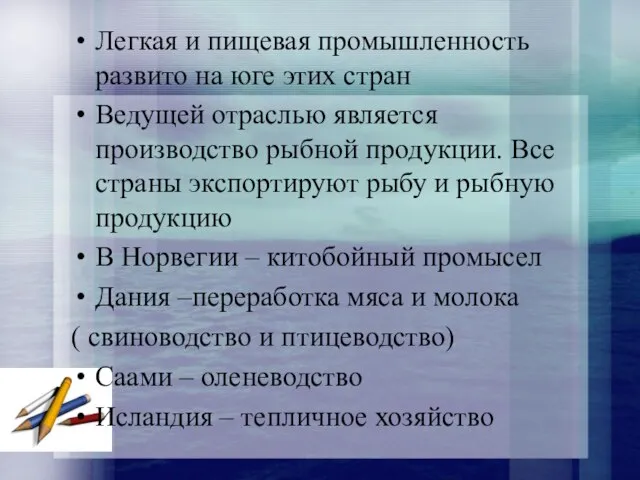 • Легкая и пищевая промышленность развито на юге этих стран

• Ведущей отраслью является производство рыбной продукции. Все страны экспортируют рыбу и рыбную продукцию

• В Норвегии – китобойный промысел

• Дания –переработка мяса и молока
( свиноводство и птицеводство)

• Саами – оленеводство

• Исландия – тепличное хозяйство